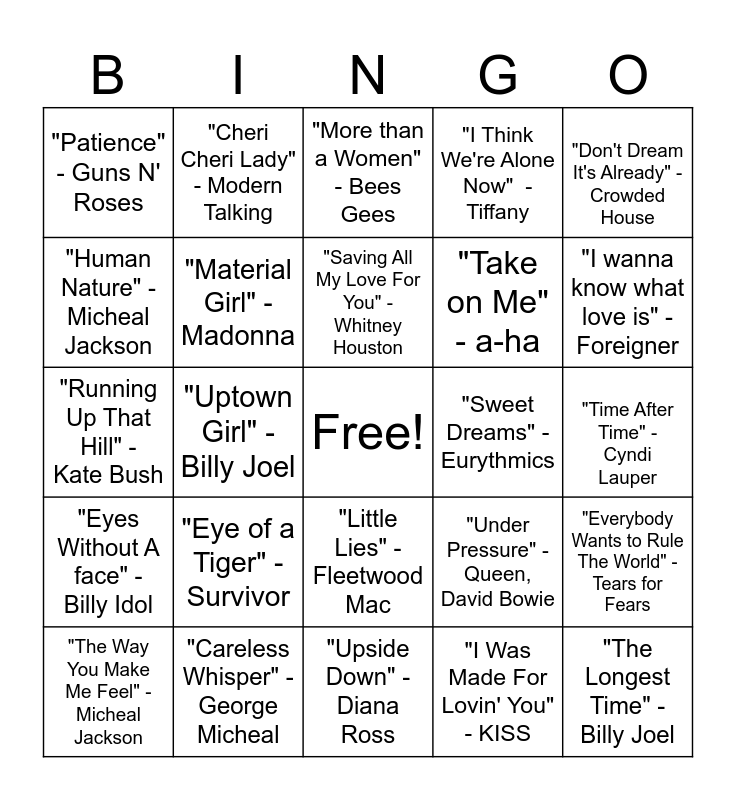 | B | I | N | G | O |
|---|---|---|---|---|
| "Patience" - Guns N' Roses | "Cheri Cheri Lady" - Modern Talking | "More than a Women" - Bees Gees | "I Think We're Alone Now" - Tiffany | "Don't Dream It's Already" - Crowded House |
| "Human Nature" - Micheal Jackson | "Material Girl" - Madonna | "Saving All My Love For You" - Whitney Houston | "Take on Me" - a-ha | "I wanna know what love is" - Foreigner |
| "Running Up That Hill" - Kate Bush | "Uptown Girl" - Billy Joel | Free! | "Sweet Dreams" - Eurythmics | "Time After Time" - Cyndi Lauper |
| "Eyes Without A face" - Billy Idol | "Eye of a Tiger" - Survivor | "Little Lies" - Fleetwood Mac | "Under Pressure" - Queen, David Bowie | "Everybody Wants to Rule The World" - Tears for Fears |
| "The Way You Make Me Feel" - Micheal Jackson | "Careless Whisper" - George Micheal | "Upside Down" - Diana Ross | "I Was Made For Lovin' You" - KISS | "The Longest Time" - Billy Joel |